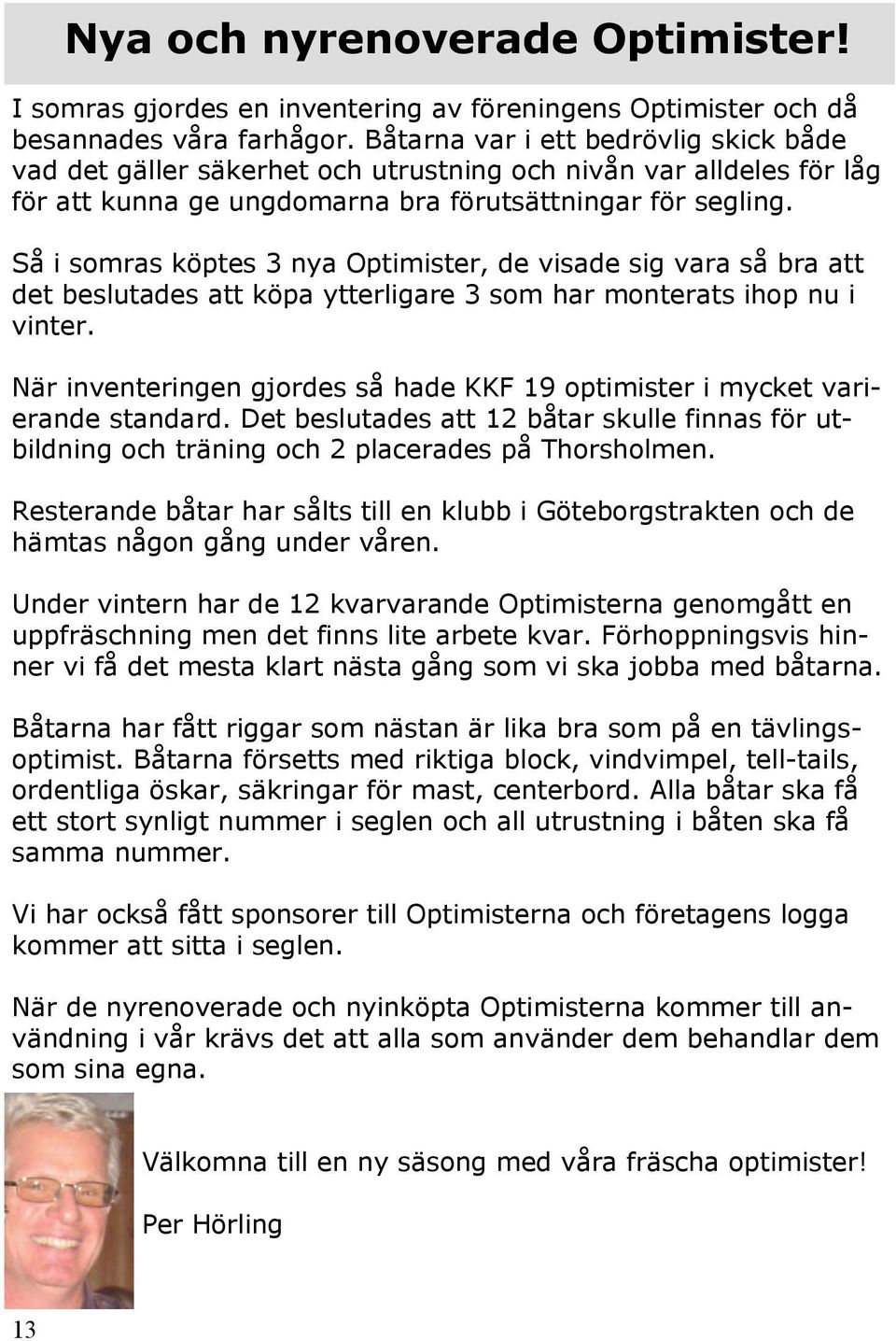 Nya och nyrenoverade Optimister!

I somras gjordes en inventering av föreningens Optimister och då besannades våra farhågor. Båtarna var i ett bedrövlig skick både vad det gäller säkerhet och utrustning och nivån var alldeles för låg för att kunna ge ungdomarna bra förutsättningar för segling.

Så i somras köptes 3 nya Optimister, de visade sig vara så bra att det beslutades att köpa ytterligare 3 som har monterats ihop nu i vinter.

När inventeringen gjordes så hade KKF 19 optimister i mycket varierande standard. Det beslutades att 12 båtar skulle finnas för utbildning och träning och 2 placerades på Thorsholmen.

Resterande båtar har sålts till en klubb i Göteborgstrakten och de hämtas någon gång under våren.

Under vintern har de 12 kvarvarande Optimisterna genomgått en uppfräschning men det finns lite arbete kvar. Förhoppningsvis hinner vi få det mesta klart nästa gång som vi ska jobba med båtarna.

Båtarna har fått riggar som nästan är lika bra som på en tävlingsoptimist. Båtarna försetts med riktiga block, vindvimpel, tell-tails, ordentliga öskar, säkringar för mast, centerbord. Alla båtar ska få ett stort synligt nummer i seglen och all utrustning i båten ska få samma nummer.

Vi har också fått sponsorer till Optimisterna och företagens logga kommer att sitta i seglen.

När de nyrenoverade och nyinköpta Optimisterna kommer till användning i vår krävs det att alla som använder dem behandlar dem som sina egna.

Välkomna till en ny säsong med våra fräscha optimister!

Per Hörling

13